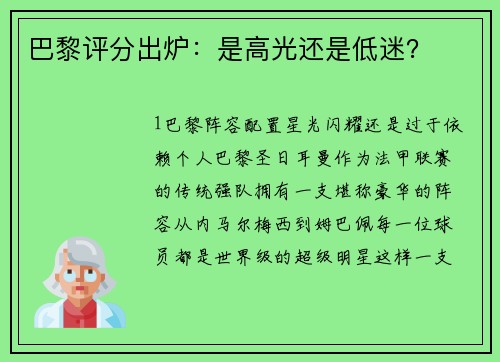 巴黎评分出炉：是高光还是低迷？

1巴黎阵容配置星光闪耀还是过于依赖个人巴黎圣日耳曼作为法甲联赛的传统强队拥有一支堪称豪华的阵容从内马尔梅西到姆巴佩每一位球员都是世界级的超级明星这样一支